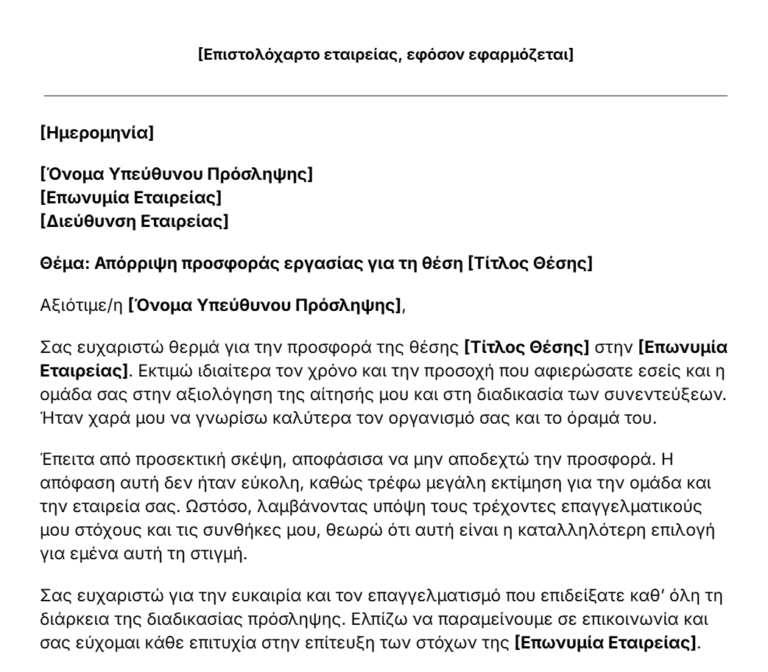 [Επιστολόχαρτο εταιρείας, εφόσον εφαρμόζεται]

[Ημερομηνία]

[Όνομα Υπεύθυνου Πρόσληψης]
[Επωνυμία Εταιρείας]
[Διεύθυνση Εταιρείας]

Θέμα: Απόρριψη προσφοράς εργασίας για τη θέση [Τίτλος Θέσης]

Αξιότιμε/η [Όνομα Υπεύθυνου Πρόσληψης],

Σας ευχαριστώ θερμά για την προσφορά της θέσης [Τίτλος Θέσης] στην [Επωνυμία Εταιρείας]. Εκτιμώ ιδιαίτερα τον χρόνο και την προσοχή που αφιερώσατε εσείς και η ομάδα σας στην αξιολόγηση της αίτησής μου και στη διαδικασία των συνεντεύξεων. Ήταν χαρά μου να γνωρίσω καλύτερα τον οργανισμό σας και το όραμά του.

Έπειτα από προσεκτική σκέψη, αποφάσισα να μην αποδεχτώ την προσφορά. Η απόφαση αυτή δεν ήταν εύκολη, καθώς τρέφω μεγάλη εκτίμηση για την ομάδα και την εταιρεία σας. Ωστόσο, λαμβάνοντας υπόψη τους τρέχοντες επαγγελματικούς μου στόχους και τις συνθήκες μου, θεωρώ ότι αυτή είναι η καταλληλότερη επιλογή για εμένα αυτή τη στιγμή.

Σας ευχαριστώ για την ευκαιρία και τον επαγγελματισμό που επιδείξατε καθ' όλη τη διάρκεια της διαδικασίας πρόσληψης. Ελπίζω να παραμείνουμε σε επικοινωνία και σας εύχομαι κάθε επιτυχία στην επίτευξη των στόχων της [Επωνυμία Εταιρείας].